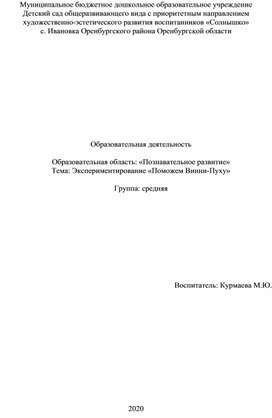 Муниципальное бюджетное дошкольное образовательное учреждение
Детский сад общеразвивающего вида с приоритетным направлением
художественно-эстетического развития воспитанников «Солнышко»
с. Ивановка Оренбургского района Оренбургской области

Образовательная деятельность

Образовательная область: «Познавательное развитие»
Тема: Экспериментирование «Поможем Винни-Пуху»

Группа: средняя

Воспитатель: Курмаева М.Ю.

2020